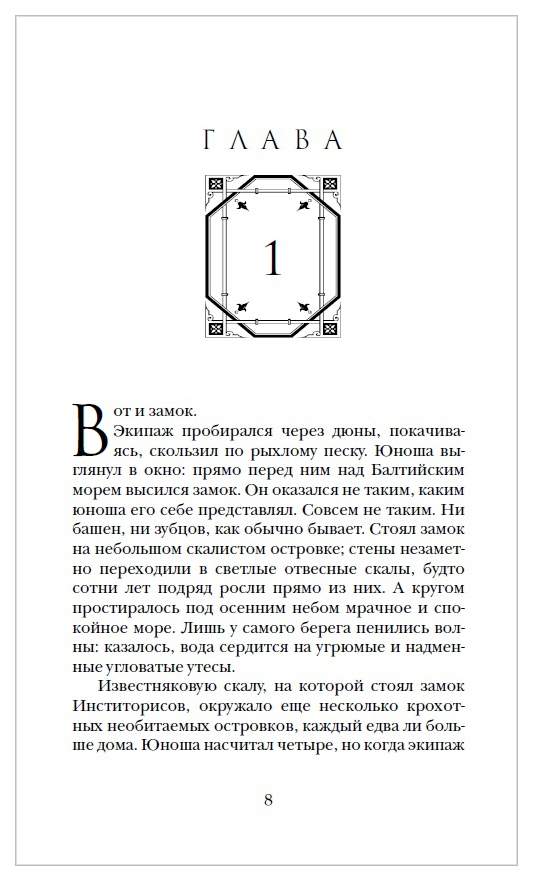 ГЛАВА

1

Вот и замок.

Экипаж пробирался через дюны, покачиваясь, скользил по рыхлому песку. Юноша выглянул в окно: прямо перед ним над Балтийским морем высился замок. Он оказался не таким, каким юноша его себе представлял. Совсем не таким. Ни башен, ни зубцов, как обычно бывает. Стоял замок на небольшом скалистом островке; стены незаметно переходили в светлые отвесные скалы, будто сотни лет подряд росли прямо из них. А кругом простиралось под осенним небом мрачное и спокойное море. Лишь у самого берега пенились волны: казалось, вода сердится на угрюмые и надменные угловатые утесы.

Известняковую скалу, на которой стоял замок Инститорисов, окружало еще несколько крохотных необитаемых островков, каждый едва ли больше дома. Юноша насчитал четыре, но когда экипаж

8